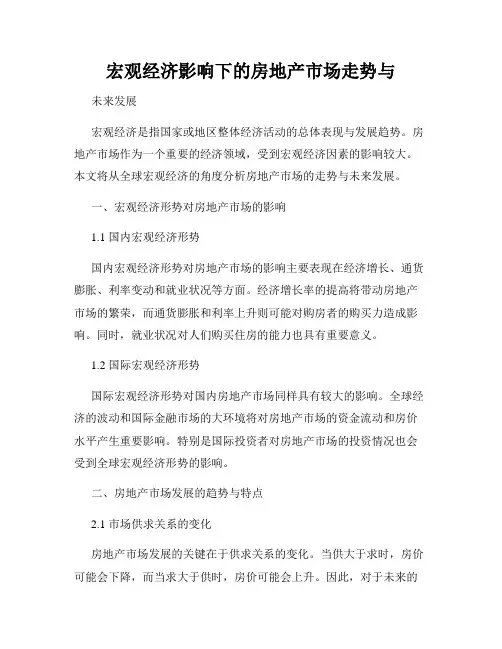 宏观经济影响下的房地产市场走势与

未来发展

宏观经济是指国家或地区整体经济活动的总体表现与发展趋势。房地产市场作为一个重要的经济领域，受到宏观经济因素的影响较大。本文将从全球宏观经济的角度分析房地产市场的走势与未来发展。

一、宏观经济形势对房地产市场的影响

1.1 国内宏观经济形势

国内宏观经济形势对房地产市场的影响主要表现在经济增长、通货膨胀、利率变动和就业状况等方面。经济增长率的提高将带动房地产市场的繁荣，而通货膨胀和利率上升则可能对购房者的购买力造成影响。同时，就业状况对人们购买住房的能力也具有重要意义。

1.2 国际宏观经济形势

国际宏观经济形势对国内房地产市场同样具有较大的影响。全球经济的波动和国际金融市场的大环境将对房地产市场的资金流动和房价水平产生重要影响。特别是国际投资者对房地产市场的投资情况也会受到全球宏观经济形势的影响。

二、房地产市场发展的趋势与特点

2.1 市场供求关系的变化

房地产市场发展的关键在于供求关系的变化。当供大于求时，房价可能会下降，而当求大于供时，房价可能会上升。因此，对于未来的